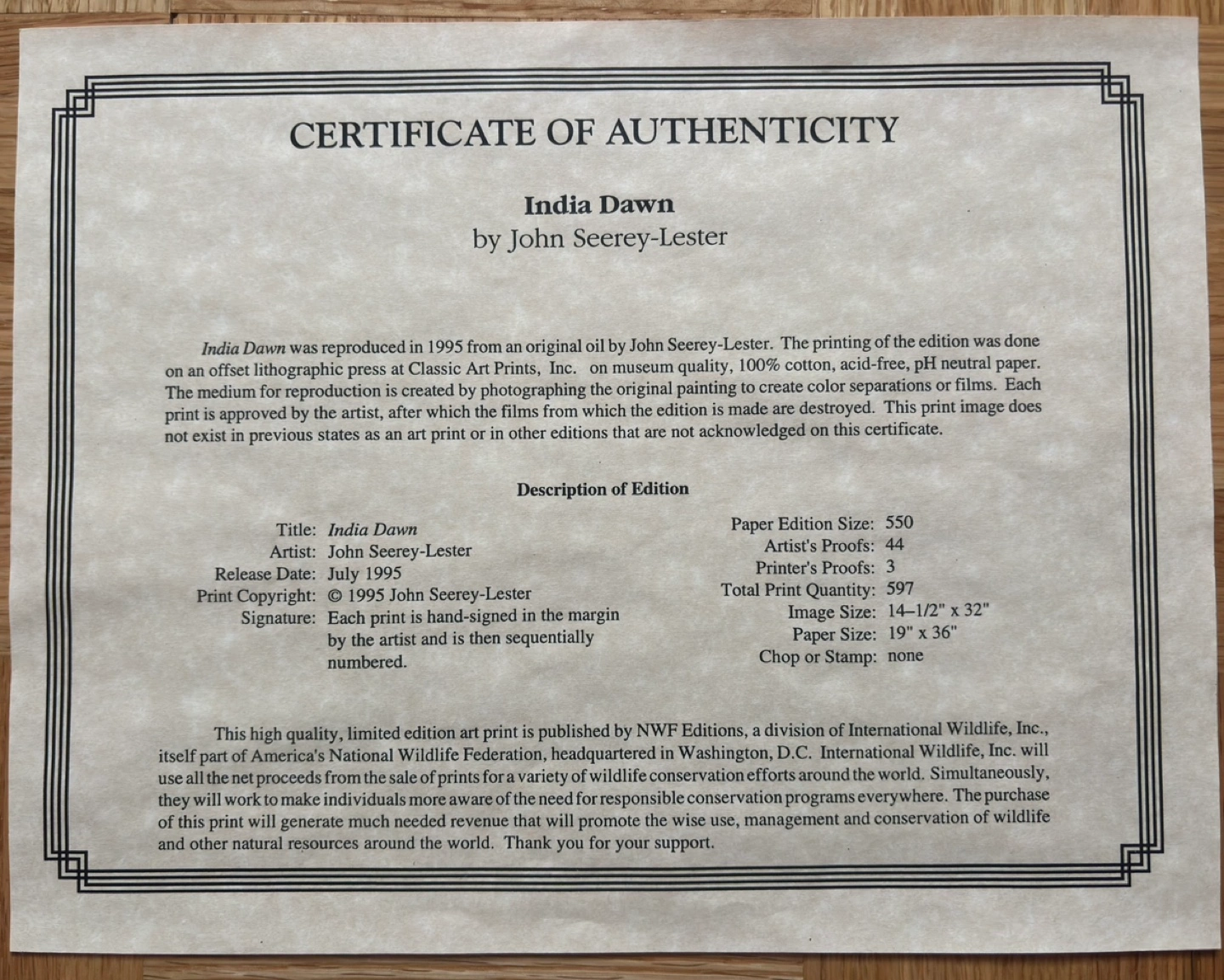 CERTIFICATE OF AUTHENTICITY

India Dawn
by John Seerey-Lester

India Dawn was reproduced in 1995 from an original oil by John Seerey-Lester. The printing of the edition was done on an offset lithographic press at Classic Art Prints, Inc. on museum quality, 100% cotton, acid-free, pH neutral paper. The medium for reproduction is created by photographing the original painting to create color separations or films. Each print is approved by the artist, after which the films from which the edition is made are destroyed. This print image does not exist in previous states as an art print or in other editions that are not acknowledged on this certificate.

Description of Edition

Title: India Dawn
Artist: John Seerey-Lester
Release Date: July 1995
Print Copyright: © 1995 John Seerey-Lester
Signature: Each print is hand-signed in the margin by the artist and is then sequentially numbered.

Paper Edition Size: 550
Artist's Proofs: 44
Printer's Proofs: 3
Total Print Quantity: 597
Image Size: 14–1/2" x 32"
Paper Size: 19" x 36"
Chop or Stamp: none

This high quality, limited edition art print is published by NWF Editions, a division of International Wildlife, Inc., itself part of America's National Wildlife Federation, headquartered in Washington, D.C. International Wildlife, Inc. will use all the net proceeds from the sale of prints for a variety of wildlife conservation efforts around the world. Simultaneously, they will work to make individuals more aware of the need for responsible conservation programs everywhere. The purchase of this print will generate much needed revenue that will promote the wise use, management and conservation of wildlife and other natural resources around the world. Thank you for your support.